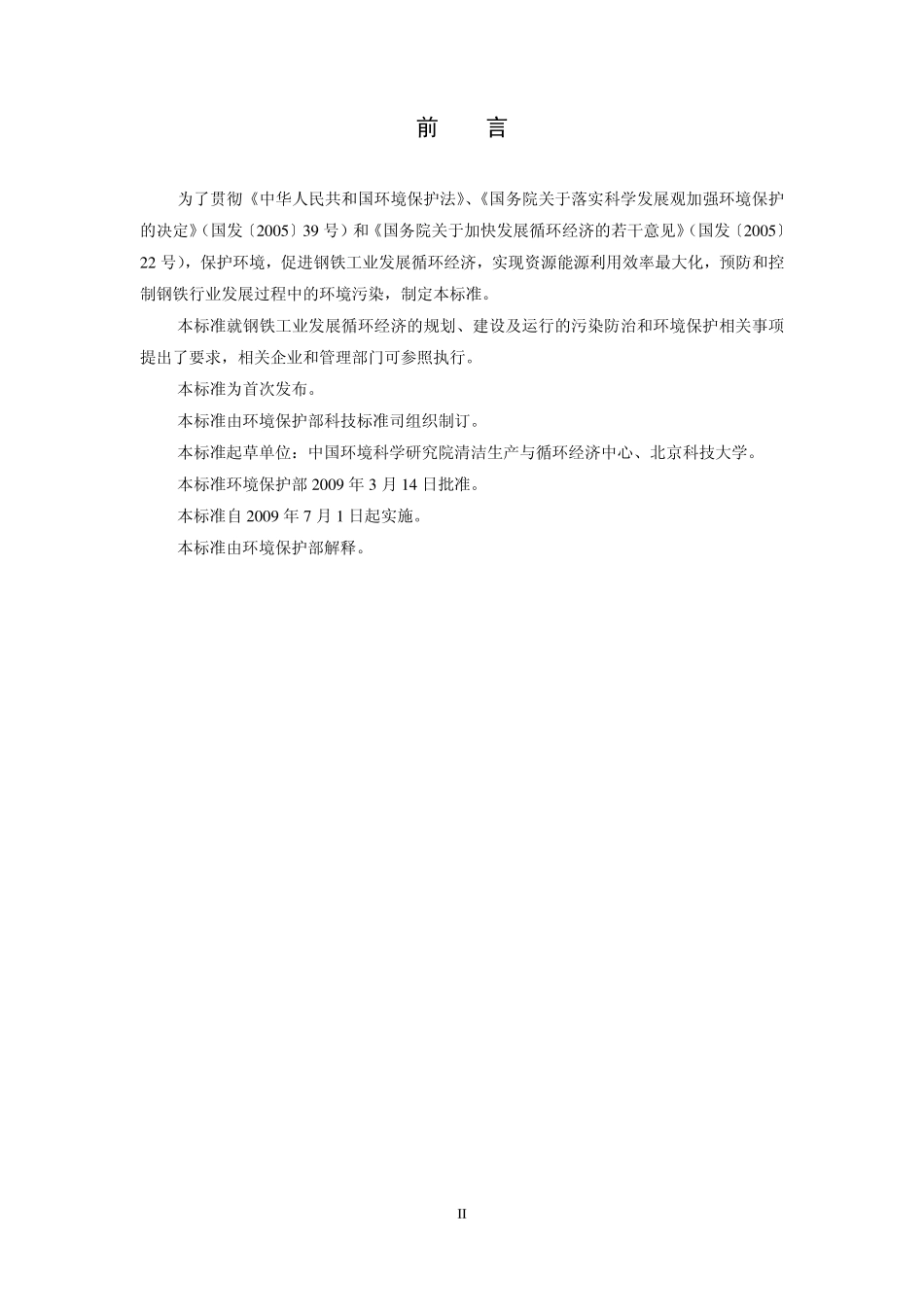 前　言

为了贯彻《中华人民共和国环境保护法》、《国务院关于落实科学发展观加强环境保护的决定》（国发〔2005〕39 号）和《国务院关于加快发展循环经济的若干意见》（国发〔2005〕22 号），保护环境，促进钢铁工业发展循环经济，实现资源能源利用效率最大化，预防和控制钢铁行业发展过程中的环境污染，制定本标准。

本标准就钢铁工业发展循环经济的规划、建设及运行的污染防治和环境保护相关事项提出了要求，相关企业和管理部门可参照执行。

本标准为首次发布。

本标准由环境保护部科技标准司组织制订。

本标准起草单位：中国环境科学研究院清洁生产与循环经济中心、北京科技大学。

本标准环境保护部 2009 年 3 月 14 日批准。

本标准自 2009 年 7 月 1 日起实施。

本标准由环境保护部解释。

II